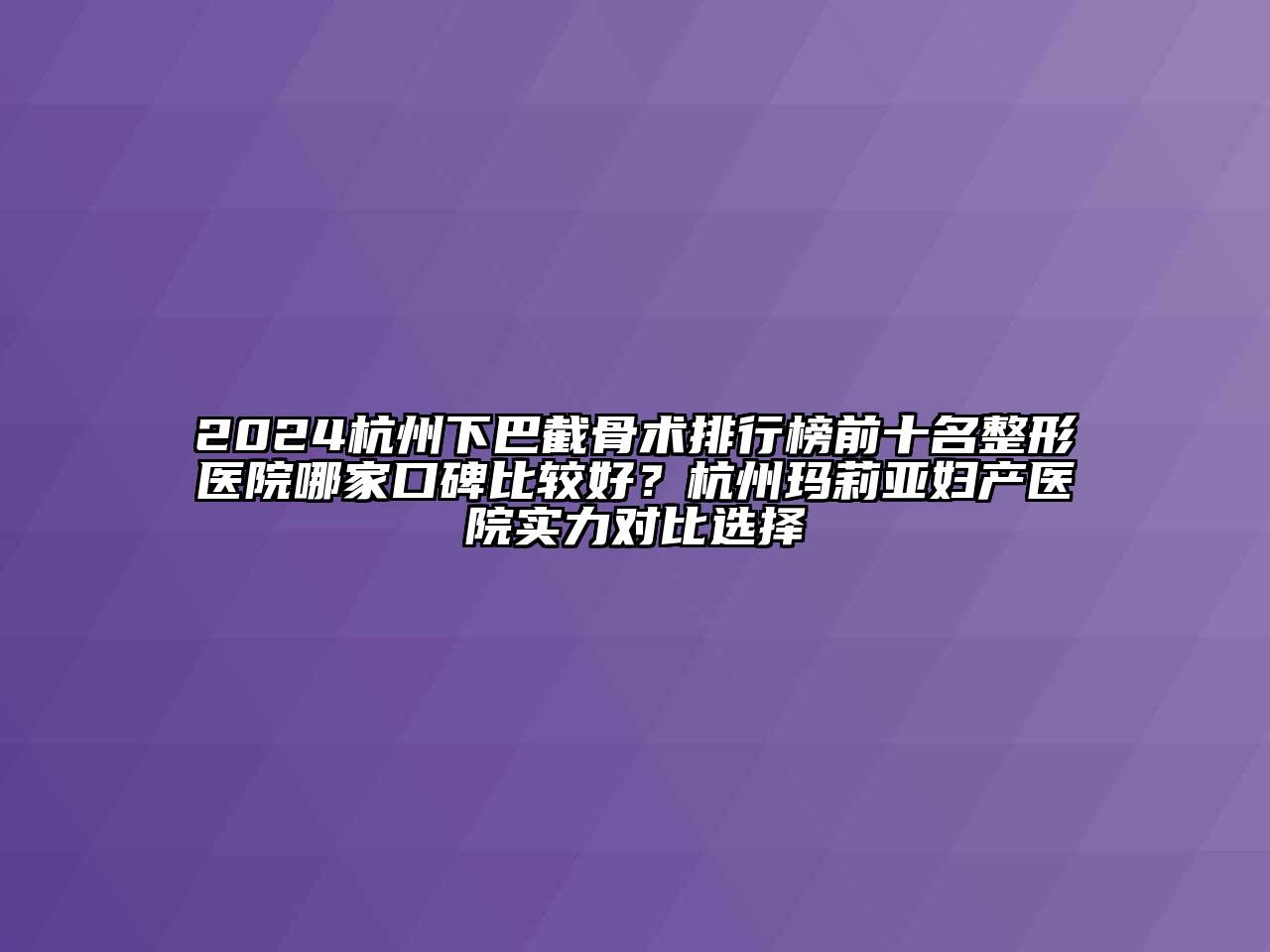 2024杭州下巴截骨术排行榜前十名整形医院哪家口碑比较好？杭州玛莉亚妇产医院实力对比选择